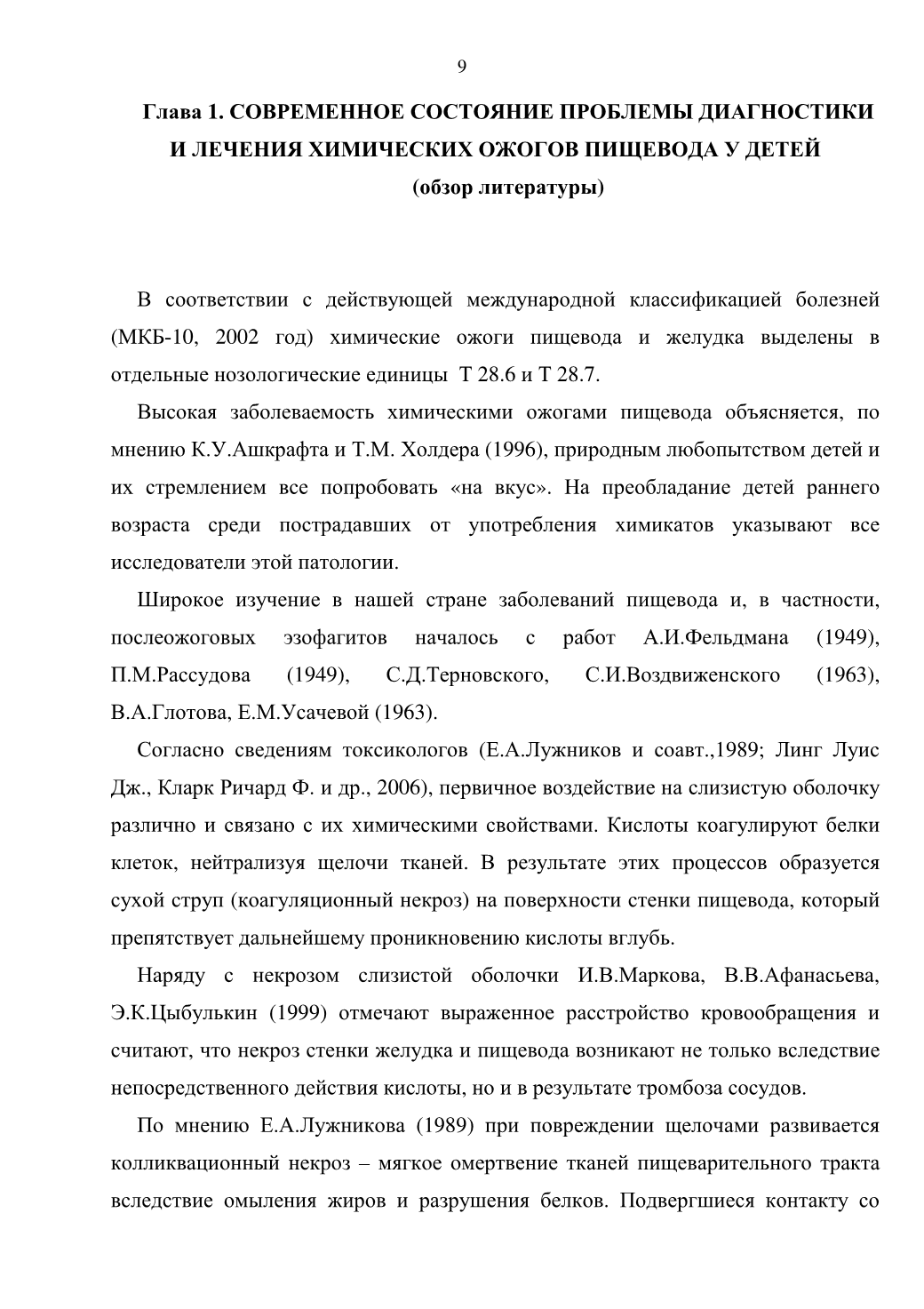 9

Глава 1. СОВРЕМЕННОЕ СОСТОЯНИЕ ПРОБЛЕМЫ ДИАГНОСТИКИ И ЛЕЧЕНИЯ ХИМИЧЕСКИХ ОЖОГОВ ПИЩЕВОДА У ДЕТЕЙ
(обзор литературы)

В соответствии с действующей международной классификацией болезней (МКБ-10, 2002 год) химические ожоги пищевода и желудка выделены в отдельные нозологические единицы Т 28.6 и Т 28.7.

Высокая заболеваемость химическими ожогами пищевода объясняется, по мнению К.У.Ашкрафта и Т.М. Холдера (1996), природным любопытством детей и их стремлением все попробовать «на вкус». На преобладание детей раннего возраста среди пострадавших от употребления химикатов указывают все исследователи этой патологии.

Широкое изучение в нашей стране заболеваний пищевода и, в частности, послеожоговых эзофагитов началось с работ А.И.Фельдмана (1949), П.М.Рассудова (1949), С.Д.Терновского, С.И.Воздвиженского (1963), В.А.Глотова, Е.М.Усачевой (1963).

Согласно сведениям токсикологов (Е.А.Лужников и соавт.,1989; Линг Луис Дж., Кларк Ричард Ф. и др., 2006), первичное воздействие на слизистую оболочку различно и связано с их химическими свойствами. Кислоты коагулируют белки клеток, нейтрализуя щелочи тканей. В результате этих процессов образуется сухой струп (коагуляционный некроз) на поверхности стенки пищевода, который препятствует дальнейшему проникновению кислоты вглубь.

Наряду с некрозом слизистой оболочки И.В.Маркова, В.В.Афанасьева, Э.К.Цыбулькин (1999) отмечают выраженное расстройство кровообращения и считают, что некроз стенки желудка и пищевода возникают не только вследствие непосредственного действия кислоты, но и в результате тромбоза сосудов.

По мнению Е.А.Лужникова (1989) при повреждении щелочами развивается колликвационный некроз – мягкое омертвение тканей пищеварительного тракта вследствие омыления жиров и разрушения белков. Подвергшиеся контакту со